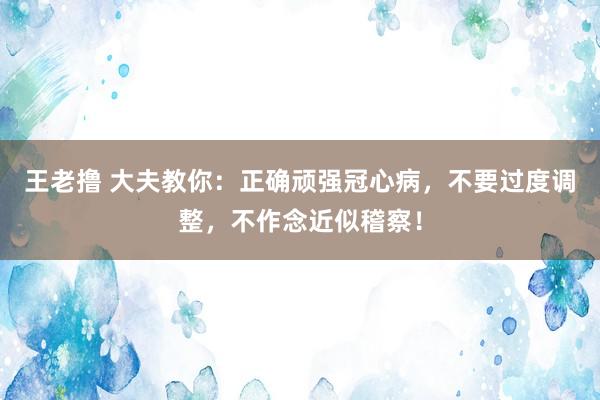 王老撸 大夫教你：正确顽强冠心病，不要过度调整，不作念近似稽察！